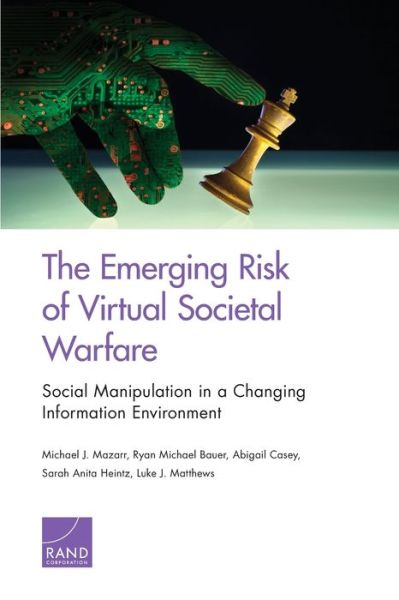 The Emerging Risk of Virtual Societal Warfare

Social Manipulation in a Changing Information Environment

Michael J. Mazarr, Ryan Michael Bauer, Abigail Casey, Sarah Anita Heintz, Luke J. Matthews

RAND
CORPORATION